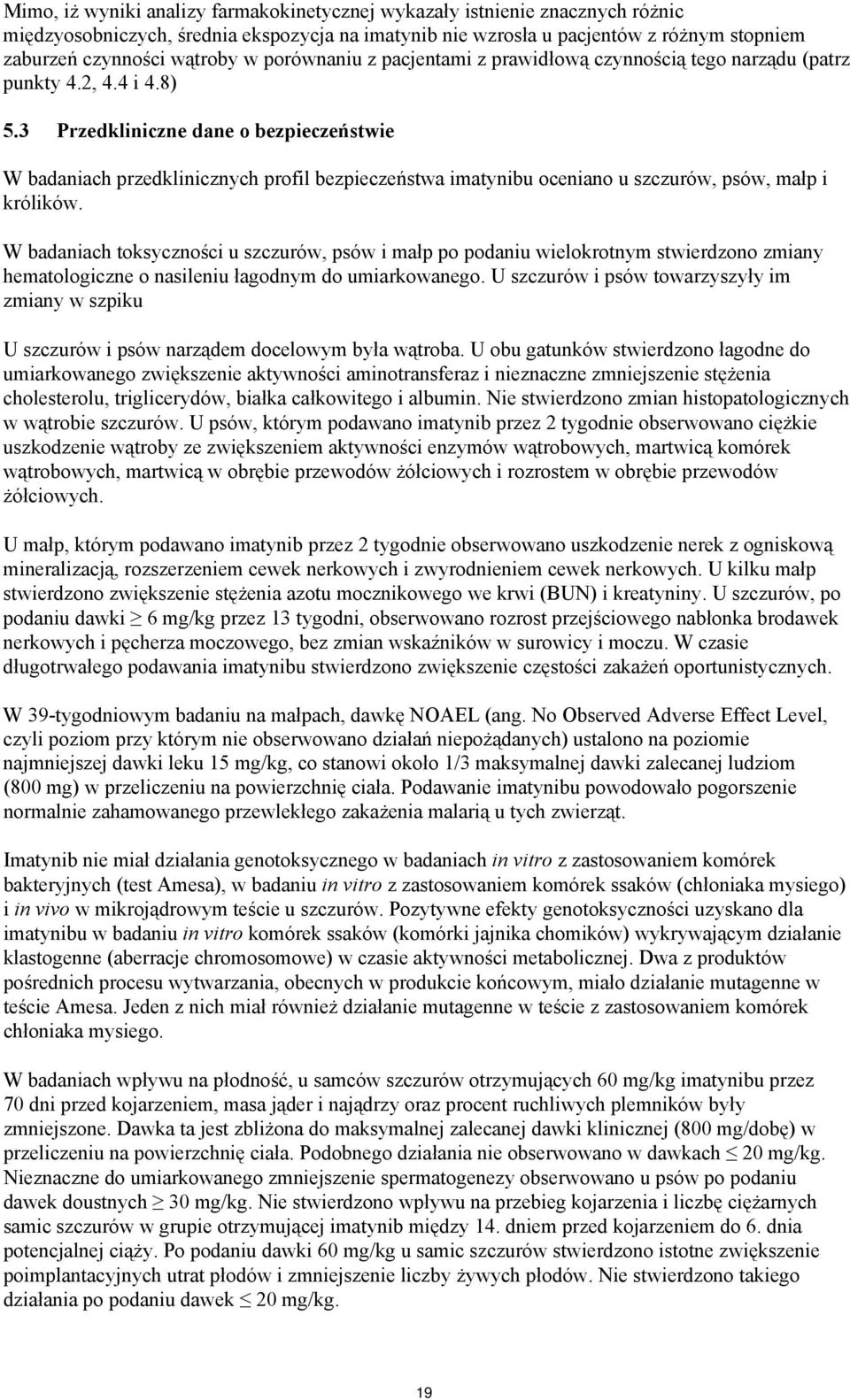 Mimo, iż wyniki analizy farmakokinetycznej wykazały istnienie znacznych różnic międzyosobniczych, średnia ekspozycja na imatynib nie wzrosła u pacjentów z różnym stopniem zaburzeń czynności wątroby w porównaniu z pacjentami z prawidłową czynnością tego narządu (patrz punkty 4.2, 4.4 i 4.8)

5.3 Przedkliniczne dane o bezpieczeństwie

W badaniach przedklinicznych profil bezpieczeństwa imatynibu oceniano u szczurów, psów, małp i królików.

W badaniach toksyczności u szczurów, psów i małp po podaniu wielokrotnym stwierdzono zmiany hematologiczne o nasileniu łagodnym do umiarkowanego. U szczurów i psów towarzyszyły im zmiany w szpiku

U szczurów i psów narządem docelowym była wątroba. U obu gatunków stwierdzono łagodne do umiarkowanego zwiększenie aktywności aminotransferaz i nieznaczne zmniejszenie stężenia cholesterolu, triglicerydów, białka całkowitego i albumin. Nie stwierdzono zmian histopatologicznych w wątrobie szczurów. U psów, którym podawano imatynib przez 2 tygodnie obserwowano ciężkie uszkodzenie wątroby ze zwiększeniem aktywności enzymów wątrobowych, martwicą komórek wątrobowych, martwicą w obrębie przewodów żółciowych i rozrostem w obrębie przewodów żółciowych.

U małp, którym podawano imatynib przez 2 tygodnie obserwowano uszkodzenie nerek z ogniskową mineralizacją, rozszerzeniem cewek nerkowych i zwyrodnieniem cewek nerkowych. U kilku małp stwierdzono zwiększenie stężenia azotu mocznikowego we krwi (BUN) i kreatyniny. U szczurów, po podaniu dawki $\geq$ 6 mg/kg przez 13 tygodni, obserwowano rozrost przejściowego nabłonka brodawek nerkowych i pęcherza moczowego, bez zmian wskaźników w surowicy i moczu. W czasie długotrwałego podawania imatynibu stwierdzono zwiększenie częstości zakażeń oportunistycznych.

W 39-tygodniowym badaniu na małpach, dawkę NOAEL (ang. No Observed Adverse Effect Level, czyli poziom przy którym nie obserwowano działań niepożądanych) ustalono na poziomie najmniejszej dawki leku 15 mg/kg, co stanowi około 1/3 maksymalnej dawki zalecanej ludziom (800 mg) w przeliczeniu na powierzchnię ciała. Podawanie imatynibu powodowało pogorszenie normalnie zahamowanego przewlekłego zakażenia malarią u tych zwierząt.

Imatynib nie miał działania genotoksycznego w badaniach in vitro z zastosowaniem komórek bakteryjnych (test Amesa), w badaniu in vitro z zastosowaniem komórek ssaków (chłoniaka mysiego) i in vivo w mikrojądrowym teście u szczurów. Pozytywne efekty genotoksyczności uzyskano dla imatynibu w badaniu in vitro komórek ssaków (komórki jajnika chomików) wykrywającym działanie klastogenne (aberracje chromosomowe) w czasie aktywności metabolicznej. Dwa z produktów pośrednich procesu wytwarzania, obecnych w produkcie końcowym, miało działanie mutagenne w teście Amesa. Jeden z nich miał również działanie mutagenne w teście z zastosowaniem komórek chłoniaka mysiego.

W badaniach wpływu na płodność, u samców szczurów otrzymujących 60 mg/kg imatynibu przez 70 dni przed kojarzeniem, masa jąder i najądrzy oraz procent ruchliwych plemników były zmniejszone. Dawka ta jest zbliżona do maksymalnej zalecanej dawki klinicznej (800 mg/dobę) w przeliczeniu na powierzchnię ciała. Podobnego działania nie obserwowano w dawkach $\leq$ 20 mg/kg. Nieznaczne do umiarkowanego zmniejszenie spermatogenezy obserwowano u psów po podaniu dawek doustnych $\geq$ 30 mg/kg. Nie stwierdzono wpływu na przebieg kojarzenia i liczbę ciężarnych samic szczurów w grupie otrzymującej imatynib między 14. dniem przed kojarzeniem do 6. dnia potencjalnej ciąży. Po podaniu dawki 60 mg/kg u samic szczurów stwierdzono istotne zwiększenie poimplantacyjnych utrat płodów i zmniejszenie liczby żywych płodów. Nie stwierdzono takiego działania po podaniu dawek $\leq$ 20 mg/kg.

19